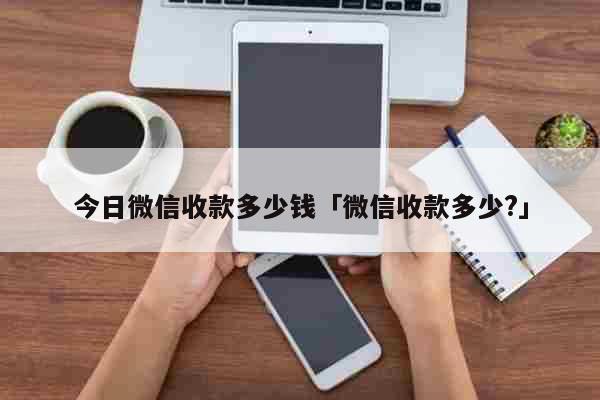 今日微信收款多少钱「微信收款多少?」